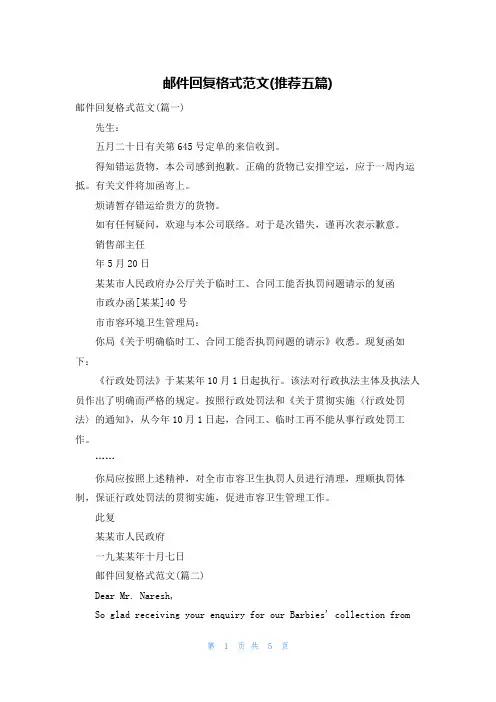 邮件回复格式范文(推荐五篇)

邮件回复格式范文(篇一)

先生：

五月二十日有关第645号定单的来信收到。

得知错运货物，本公司感到抱歉。正确的货物已安排空运，应于一周内运抵。有关文件将加函寄上。

烦请暂存错运给贵方的货物。

如有任何疑问，欢迎与本公司联络。对于是次错失，谨再次表示歉意。

销售部主任

年5月20日

某某市人民政府办公厅关于临时工、合同工能否执罚问题请示的复函

市政办函[某某]40号

市市容环境卫生管理局：

你局《关于明确临时工、合同工能否执罚问题的请示》收悉。现复函如下：

《行政处罚法》于某某年10月1日起执行。该法对行政执法主体及执法人员作出了明确而严格的规定。按照行政处罚法和《关于贯彻实施〈行政处罚法〉的通知》，从今年10月1日起，合同工、临时工再不能从事行政处罚工作。

……

你局应按照上述精神，对全市市容卫生执罚人员进行清理，理顺执罚体制，保证行政处罚法的贯彻实施，促进市容卫生管理工作。

此复

某某市人民政府

一九某某年十月七日

邮件回复格式范文(篇二)

Dear Mr. Naresh,

So glad receiving your enquiry for our Barbies' collection from

第 1 页 共 5 页